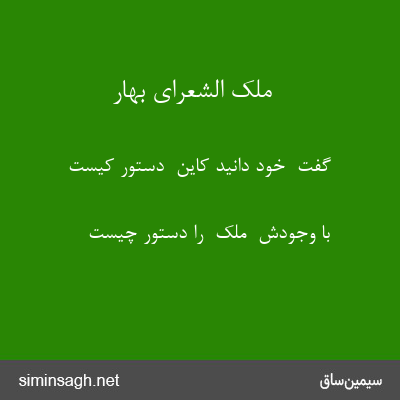 ملک الشعرای بهار

گفت خود دانید کاین دستور کیست

با وجودش ملک را دستور چیست

siminsagh.net

سیمین‌ساق